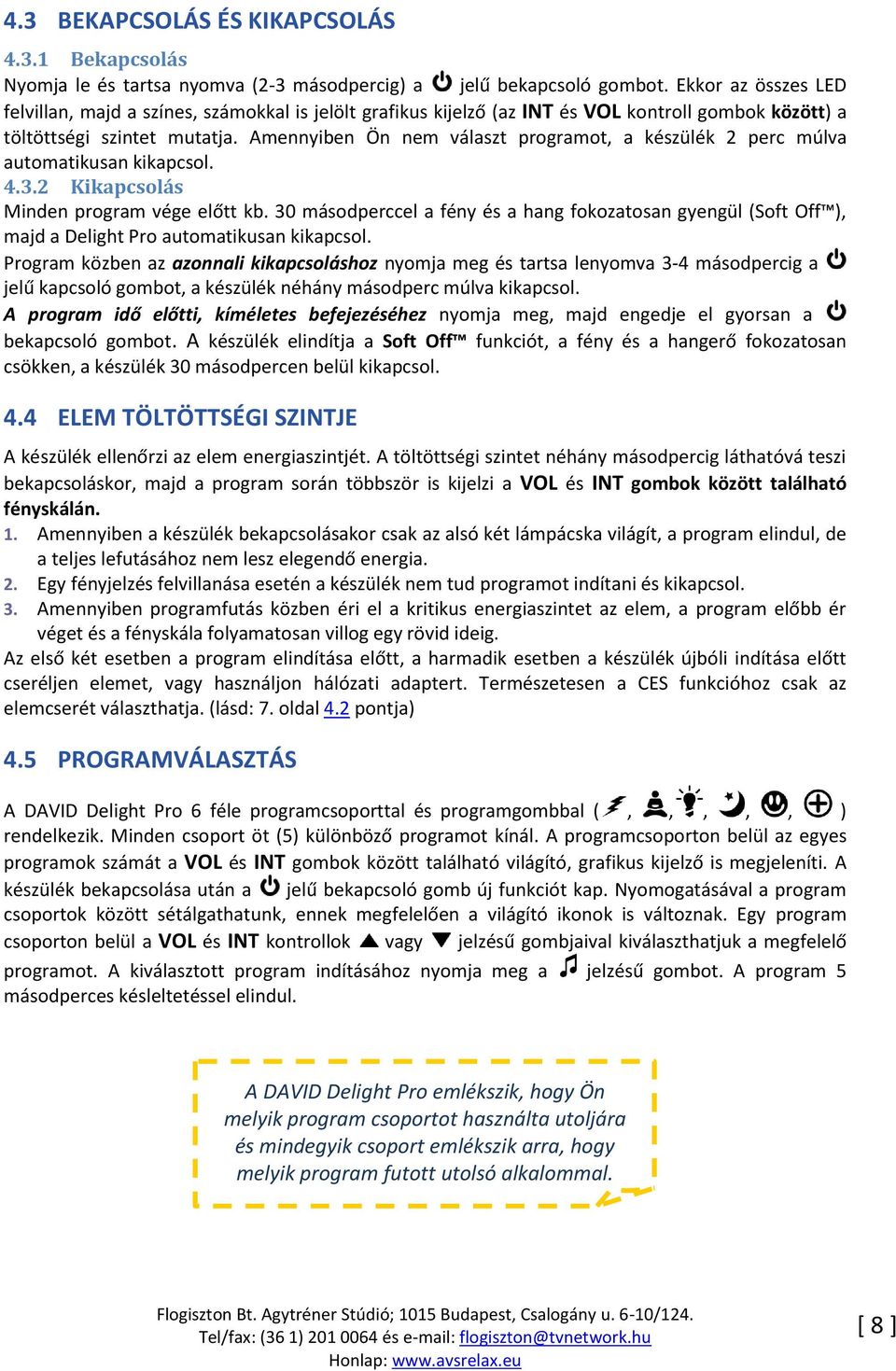 4.3 BEKAPCSOLÁS ÉS KIKAPCSOLÁS

4.3.1 Bekapcsolás

Nyomja le és tartsa nyomva (2-3 másodpercig) a jelű bekapcsoló gombot. Ekkor az összes LED felvillan, majd a színes, számokkal is jelölt grafikus kijelző (az INT és VOL kontroll gombok között) a töltöttségi szintet mutatja. Amennyiben Ön nem választ programot, a készülék 2 perc múlva automatikusan kikapcsol.

4.3.2 Kikapcsolás

Minden program vége előtt kb. 30 másodperccel a fény és a hang fokozatosan gyengül (Soft Off™), majd a Delight Pro automatikusan kikapcsol.

Program közben az azonnali kikapcsoláshoz nyomja meg és tartsa lenyomva 3-4 másodpercig a jelű kapcsoló gombot, a készülék néhány másodperc múlva kikapcsol.

A program idő előtti, kíméletes befejezéséhez nyomja meg, majd engedje el gyorsan a bekapcsoló gombot. A készülék elindítja a Soft Off™ funkciót, a fény és a hangerő fokozatosan csökken, a készülék 30 másodpercen belül kikapcsol.

4.4 ELEM TÖLTÖTTSÉGI SZINTJE

A készülék ellenőrzi az elem energiaszintjét. A töltöttségi szintet néhány másodpercig láthatóvá teszi bekapcsoláskor, majd a program során többször is kijelzi a VOL és INT gombok között található fényskálán.

1. Amennyiben a készülék bekapcsolásakor csak az alsó két lámpácska világít, a program elindul, de a teljes lefutásához nem lesz elegendő energia.
2. Egy fényjelzés felvillanása esetén a készülék nem tud programot indítani és kikapcsol.
3. Amennyiben programfutás közben éri el a kritikus energiaszintet az elem, a program előbb ér véget és a fényskála folyamatosan villog egy rövid ideig.

Az első két esetben a program elindítása előtt, a harmadik esetben a készülék újbóli indítása előtt cseréljen elemet, vagy használjon hálózati adaptert. Természetesen a CES funkcióhoz csak az elemcserét választhatja. (lásd: 7. oldal 4.2 pontja)

4.5 PROGRAMVÁLASZTÁS

A DAVID Delight Pro 6 féle programcsoporttal és programgombbal ( , , , , , ) rendelkezik. Minden csoport öt (5) különböző programot kínál. A programcsoporton belül az egyes programok számát a VOL és INT gombok között található világító, grafikus kijelző is megjeleníti. A készülék bekapcsolása után a jelű bekapcsoló gomb új funkciót kap. Nyomogatásával a program csoportok között sétálgathatunk, ennek megfelelően a világító ikonok is változnak. Egy program csoporton belül a VOL és INT kontrollok vagy jelzésű gombjaival kiválaszthatjuk a megfelelő programot. A kiválasztott program indításához nyomja meg a jelzésű gombot. A program 5 másodperces késleltetéssel elindul.

A DAVID Delight Pro emlékszik, hogy Ön melyik program csoportot használta utoljára és mindegyik csoport emlékszik arra, hogy melyik program futott utolsó alkalommal.

Flogiszton Bt. Agytréner Stúdió; 1015 Budapest, Csalogány u. 6-10/124.
Tel/fax: (36 1) 201 0064 és e-mail: flogiszton@tvnetwork.hu
Honlap: www.avsrelax.eu

[ 8 ]